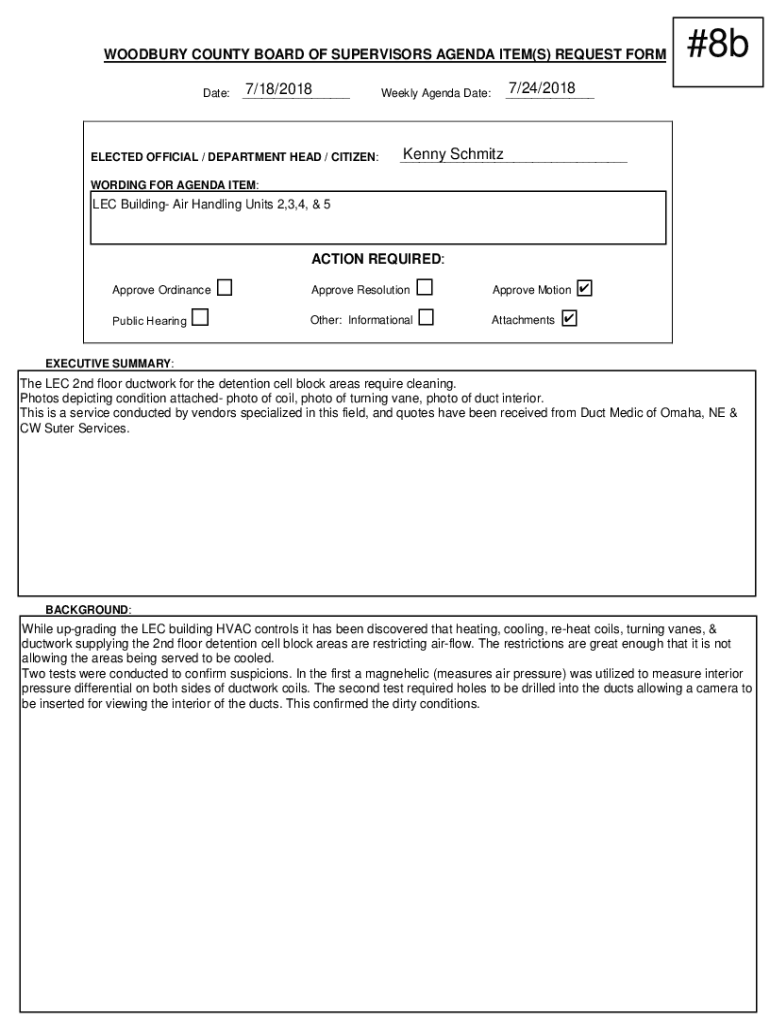 #8b

WOODBURY COUNTY BOARD OF SUPERVISORS AGENDA ITEM(S) REQUEST FORM

Date: 7/18/2018 Weekly Agenda Date: 7/24/2018

ELECTED OFFICIAL / DEPARTMENT HEAD / CITIZEN: Kenny Schmitz

WORDING FOR AGENDA ITEM:

LEC Building- Air Handling Units 2,3,4, & 5

ACTION REQUIRED:

Approve Ordinance ☐ Approve Resolution ☐ Approve Motion ☑

Public Hearing ☐ Other: Informational ☐ Attachments ☑

EXECUTIVE SUMMARY:

The LEC 2nd floor ductwork for the detention cell block areas require cleaning.
Photos depicting condition attached- photo of coil, photo of turning vane, photo of duct interior.
This is a service conducted by vendors specialized in this field, and quotes have been received from Duct Medic of Omaha, NE & CW Suter Services.

BACKGROUND:

While up-grading the LEC building HVAC controls it has been discovered that heating, cooling, re-heat coils, turning vanes, & ductwork supplying the 2nd floor detention cell block areas are restricting air-flow. The restrictions are great enough that it is not allowing the areas being served to be cooled.
Two tests were conducted to confirm suspicions. In the first a magnehelic (measures air pressure) was utilized to measure interior pressure differential on both sides of ductwork coils. The second test required holes to be drilled into the ducts allowing a camera to be inserted for viewing the interior of the ducts. This confirmed the dirty conditions.